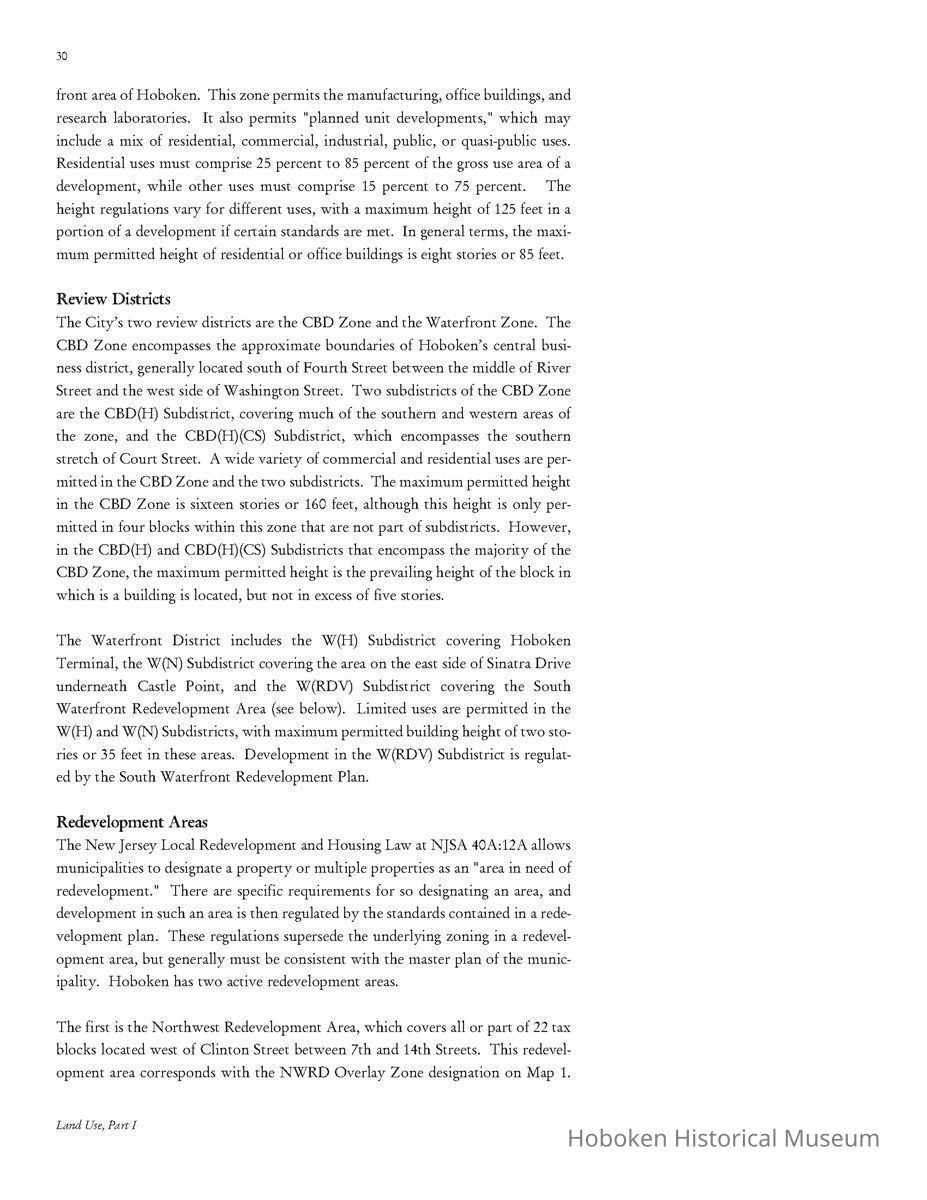 30

front area of Hoboken. This zone permits the manufacturing, office buildings, and research laboratories. It also permits "planned unit developments," which may include a mix of residential, commercial, industrial, public, or quasi-public uses. Residential uses must comprise 25 percent to 85 percent of the gross use area of a development, while other uses must comprise 15 percent to 75 percent. The height regulations vary for different uses, with a maximum height of 125 feet in a portion of a development if certain standards are met. In general terms, the maximum permitted height of residential or office buildings is eight stories or 85 feet.

Review Districts
The City's two review districts are the CBD Zone and the Waterfront Zone. The CBD Zone encompasses the approximate boundaries of Hoboken's central business district, generally located south of Fourth Street between the middle of River Street and the west side of Washington Street. Two subdistricts of the CBD Zone are the CBD(H) Subdistrict, covering much of the southern and western areas of the zone, and the CBD(H)(CS) Subdistrict, which encompasses the southern stretch of Court Street. A wide variety of commercial and residential uses are permitted in the CBD Zone and the two subdistricts. The maximum permitted height in the CBD Zone is sixteen stories or 160 feet, although this height is only permitted in four blocks within this zone that are not part of subdistricts. However, in the CBD(H) and CBD(H)(CS) Subdistricts that encompass the majority of the CBD Zone, the maximum permitted height is the prevailing height of the block in which is a building is located, but not in excess of five stories.

The Waterfront District includes the W(H) Subdistrict covering Hoboken Terminal, the W(N) Subdistrict covering the area on the east side of Sinatra Drive underneath Castle Point, and the W(RDV) Subdistrict covering the South Waterfront Redevelopment Area (see below). Limited uses are permitted in the W(H) and W(N) Subdistricts, with maximum permitted building height of two stories or 35 feet in these areas. Development in the W(RDV) Subdistrict is regulated by the South Waterfront Redevelopment Plan.

Redevelopment Areas
The New Jersey Local Redevelopment and Housing Law at NJSA 40A:12A allows municipalities to designate a property or multiple properties as an "area in need of redevelopment." There are specific requirements for so designating an area, and development in such an area is then regulated by the standards contained in a redevelopment plan. These regulations supersede the underlying zoning in a redevelopment area, but generally must be consistent with the master plan of the municipality. Hoboken has two active redevelopment areas.

The first is the Northwest Redevelopment Area, which covers all or part of 22 tax blocks located west of Clinton Street between 7th and 14th Streets. This redevelopment area corresponds with the NWRD Overlay Zone designation on Map 1.

Land Use, Part I

Hoboken Historical Museum